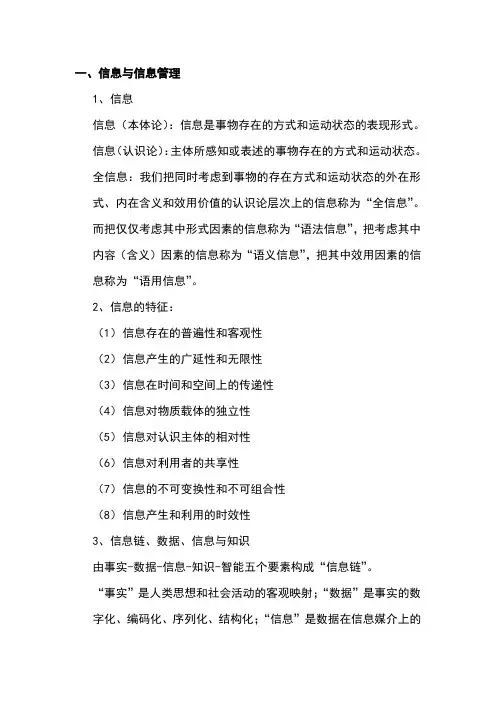 一、信息与信息管理

1、信息

信息（本体论）：信息是事物存在的方式和运动状态的表现形式。

信息（认识论）：主体所感知或表述的事物存在的方式和运动状态。

全信息：我们把同时考虑到事物的存在方式和运动状态的外在形式、内在含义和效用价值的认识论层次上的信息称为“全信息”。而把仅仅考虑其中形式因素的信息称为“语法信息”，把考虑其中内容（含义）因素的信息称为“语义信息”，把其中效用因素的信息称为“语用信息”。

2、信息的特征：

（1）信息存在的普遍性和客观性

（2）信息产生的广延性和无限性

（3）信息在时间和空间上的传递性

（4）信息对物质载体的独立性

（5）信息对认识主体的相对性

（6）信息对利用者的共享性

（7）信息的不可变换性和不可组合性

（8）信息产生和利用的时效性

3、信息链、数据、信息与知识

由事实-数据-信息-知识-智能五个要素构成“信息链”。

“事实”是人类思想和社会活动的客观映射；“数据”是事实的数字化、编码化、序列化、结构化；“信息”是数据在信息媒介上的